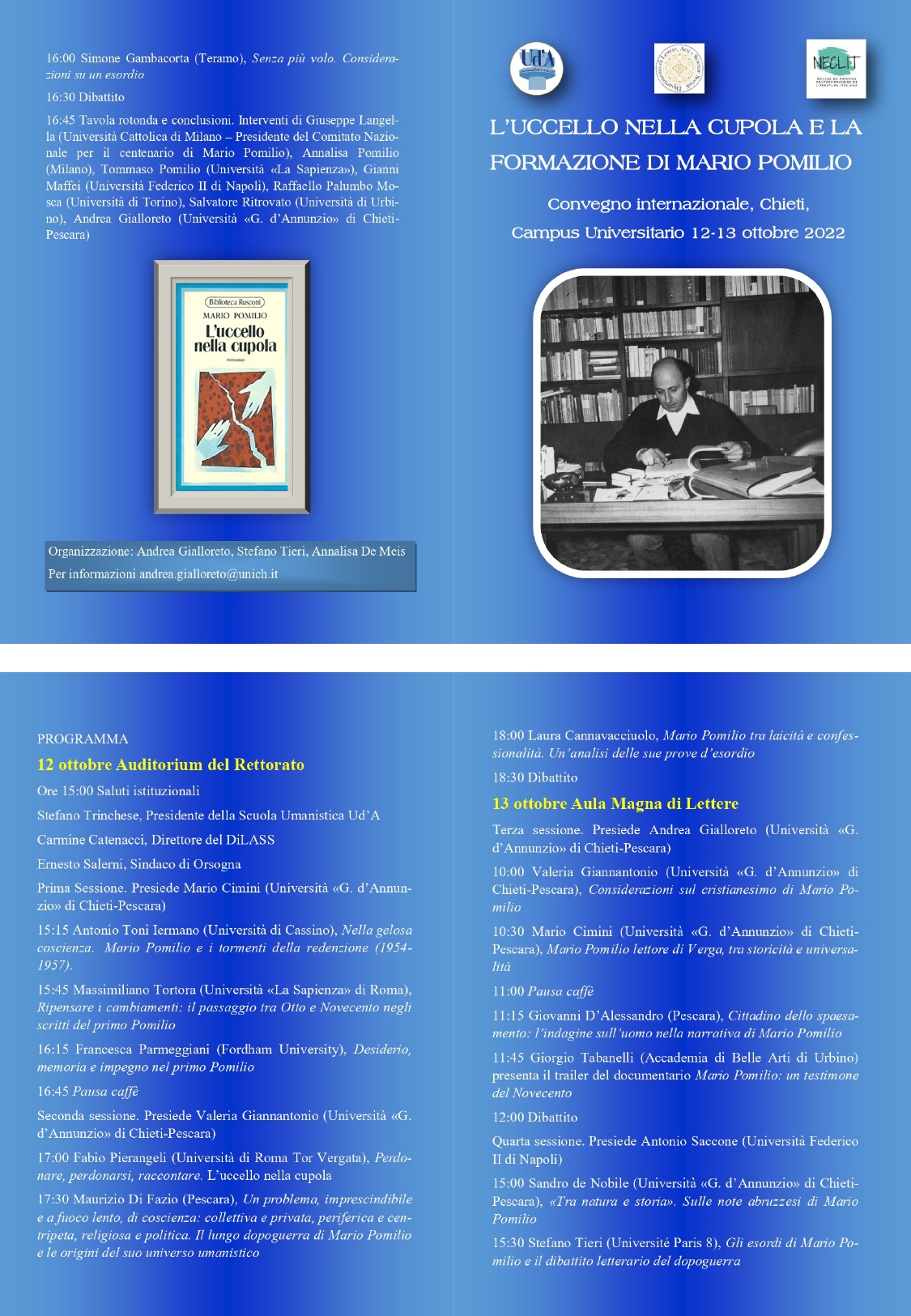 16:00 Simone Gambacorta (Teramo), Senza più volo. Considerazioni su un esordio

16:30 Dibattito

16:45 Tavola rotonda e conclusioni. Interventi di Giuseppe Langella (Università Cattolica di Milano – Presidente del Comitato Nazionale per il centenario di Mario Pomilio), Annalisa Pomilio (Milano), Tommaso Pomilio (Università «La Sapienza»), Gianni Maffei (Università Federico II di Napoli), Raffaello Palumbo Mosca (Università di Torino), Salvatore Ritrovato (Università di Urbino), Andrea Gialloreto (Università «G. d'Annunzio» di Chieti-Pescara)

Biblioteca Rusconi
MARIO POMILIO
L'uccello nella cupola
romanzo

Organizzazione: Andrea Gialloreto, Stefano Tieri, Annalisa De Meis
Per informazioni andrea.gialloreto@unich.it

Ud'A

NECLIT

L'UCCELLO NELLA CUPOLA E LA FORMAZIONE DI MARIO POMILIO

Convegno internazionale, Chieti,
Campus Universitario 12-13 ottobre 2022

PROGRAMMA

12 ottobre Auditorium del Rettorato

Ore 15:00 Saluti istituzionali

Stefano Trinchese, Presidente della Scuola Umanistica Ud'A

Carmine Catenacci, Direttore del DiLASS

Ernesto Salerni, Sindaco di Orsogna

Prima Sessione. Presiede Mario Cimini (Università «G. d'Annunzio» di Chieti-Pescara)

15:15 Antonio Toni Iermano (Università di Cassino), Nella gelosa coscienza. Mario Pomilio e i tormenti della redenzione (1954-1957).

15:45 Massimiliano Tortora (Università «La Sapienza» di Roma), Ripensare i cambiamenti: il passaggio tra Otto e Novecento negli scritti del primo Pomilio

16:15 Francesca Parmeggiani (Fordham University), Desiderio, memoria e impegno nel primo Pomilio

16:45 Pausa caffè

Seconda sessione. Presiede Valeria Giannantonio (Università «G. d'Annunzio» di Chieti-Pescara)

17:00 Fabio Pierangeli (Università di Roma Tor Vergata), Perdonare, perdonarsi, raccontare. L'uccello nella cupola

17:30 Maurizio Di Fazio (Pescara), Un problema, imprescindibile e a fuoco lento, di coscienza: collettiva e privata, periferica e centripeta, religiosa e politica. Il lungo dopoguerra di Mario Pomilio e le origini del suo universo umanistico

18:00 Laura Cannavacciuolo, Mario Pomilio tra laicità e confessionalità. Un'analisi delle sue prove d'esordio

18:30 Dibattito

13 ottobre Aula Magna di Lettere

Terza sessione. Presiede Andrea Gialloreto (Università «G. d'Annunzio» di Chieti-Pescara)

10:00 Valeria Giannantonio (Università «G. d'Annunzio» di Chieti-Pescara), Considerazioni sul cristianesimo di Mario Pomilio

10:30 Mario Cimini (Università «G. d'Annunzio» di Chieti-Pescara), Mario Pomilio lettore di Verga, tra storicità e universalità

11:00 Pausa caffè

11:15 Giovanni D'Alessandro (Pescara), Cittadino dello spaesamento: l'indagine sull'uomo nella narrativa di Mario Pomilio

11:45 Giorgio Tabanelli (Accademia di Belle Arti di Urbino) presenta il trailer del documentario Mario Pomilio: un testimone del Novecento

12:00 Dibattito

Quarta sessione. Presiede Antonio Saccone (Università Federico II di Napoli)

15:00 Sandro de Nobile (Università «G. d'Annunzio» di Chieti-Pescara), «Tra natura e storia». Sulle note abruzzesi di Mario Pomilio

15:30 Stefano Tieri (Université Paris 8), Gli esordi di Mario Pomilio e il dibattito letterario del dopoguerra